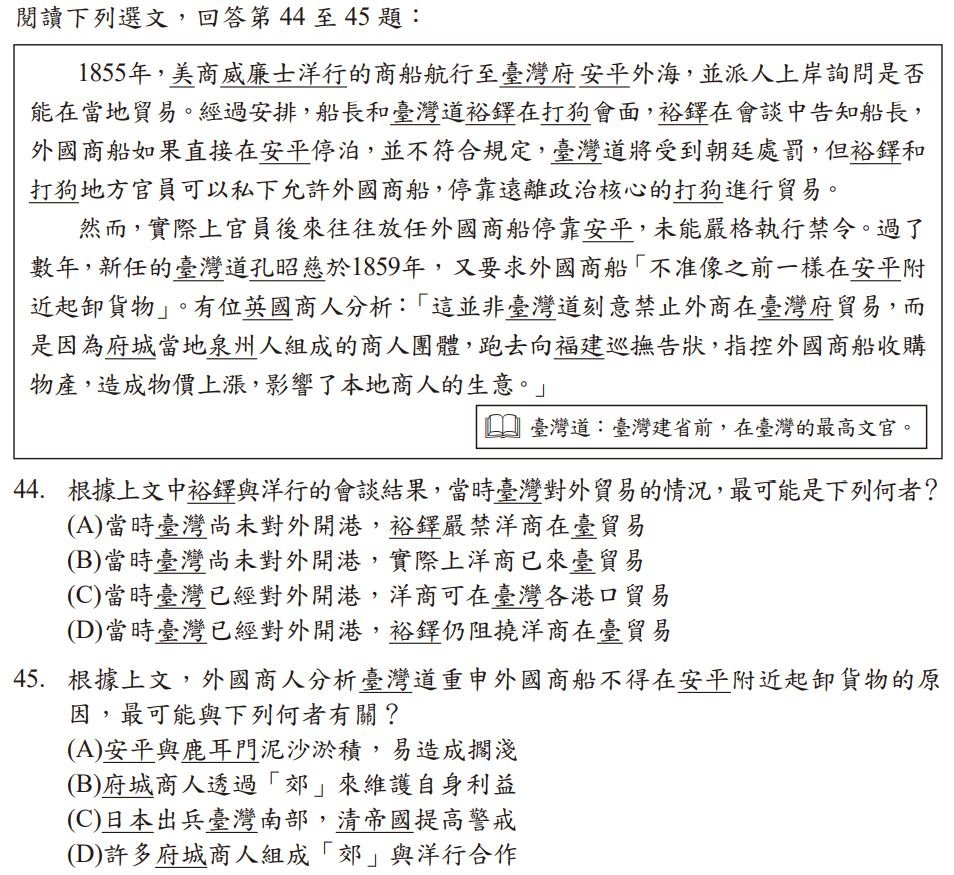 閱讀下列選文，回答第 44 至 45 題：

1855年，美商威廉士洋行的商船航行至臺灣府安平外海，並派人上岸詢問是否能在當地貿易。經過安排，船長和臺灣道裕鐸在打狗會面，裕鐸在會談中告知船長，外國商船如果直接在安平停泊，並不符合規定，臺灣道將受到朝廷處罰，但裕鐸和打狗地方官員可以私下允許外國商船，停靠遠離政治核心的打狗進行貿易。

然而，實際上官員後來往往放任外國商船停靠安平，未能嚴格執行禁令。過了數年，新任的臺灣道孔昭慈於1859年，又要求外國商船「不准像之前一樣在安平附近起卸貨物」。有位英國商人分析：「這並非臺灣道刻意禁止外商在臺灣府貿易，而是因為府城當地泉州人組成的商人團體，跑去向福建巡撫告狀，指控外國商船收購物產，造成物價上漲，影響了本地商人的生意。」

臺灣道：臺灣建省前，在臺灣的最高文官。

44. 根據上文中裕鐸與洋行的會談結果，當時臺灣對外貿易的情況，最可能是下列何者？
(A)當時臺灣尚未對外開港，裕鐸嚴禁洋商在臺貿易
(B)當時臺灣尚未對外開港，實際上洋商已來臺貿易
(C)當時臺灣已經對外開港，洋商可在臺灣各港口貿易
(D)當時臺灣已經對外開港，裕鐸仍阻撓洋商在臺貿易

45. 根據上文，外國商人分析臺灣道重申外國商船不得在安平附近起卸貨物的原因，最可能與下列何者有關？
(A)安平與鹿耳門泥沙淤積，易造成擱淺
(B)府城商人透過「郊」來維護自身利益
(C)日本出兵臺灣南部，清帝國提高警戒
(D)許多府城商人組成「郊」與洋行合作